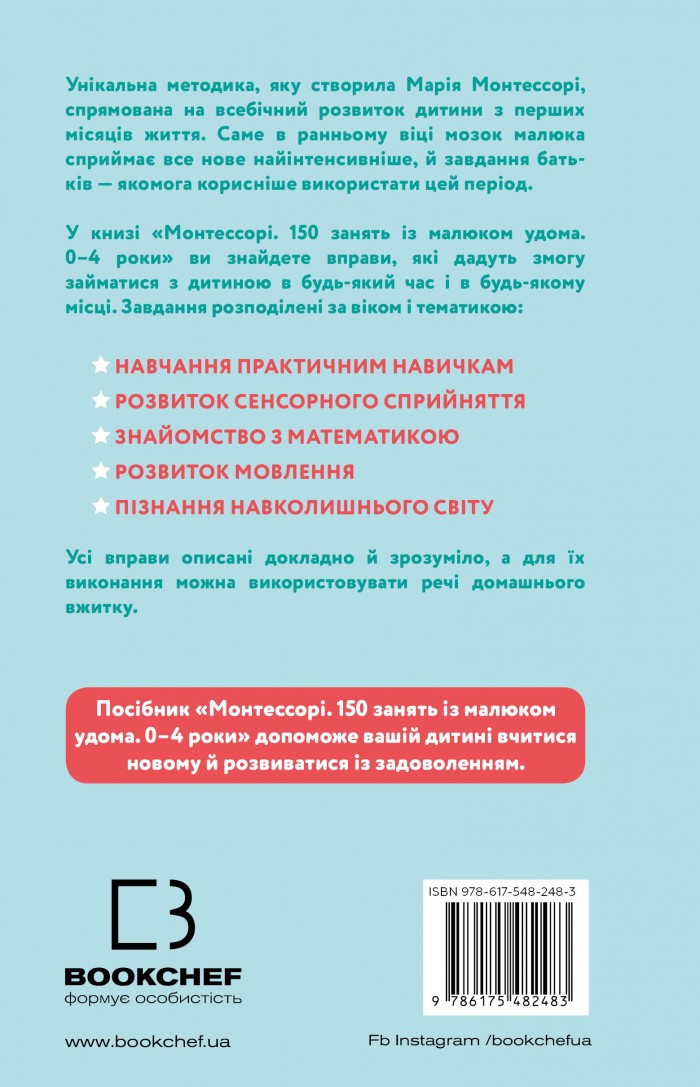 Унікальна методика, яку створила Марія Монтессорі, спрямована на всебічний розвиток дитини з перших місяців життя. Саме в ранньому віці мозок малюка сприймає все нове найінтенсивніше, й завдання батьків — якомога корисніше використати цей період.

У книзі «Монтессорі. 150 занять із малюком удома. 0–4 роки» ви знайдете вправи, які дадуть змогу займатися з дитиною в будь-який час і в будь-якому місці. Завдання розподілені за віком і тематикою:

НАВЧАННЯ ПРАКТИЧНИМ НАВИЧКАМ
РОЗВИТОК СЕНСОРНОГО СПРИЙНЯТТЯ
ЗНАЙОМСТВО З МАТЕМАТИКОЮ
РОЗВИТОК МОВЛЕННЯ
ПІЗНАННЯ НАВКОЛИШНЬОГО СВІТУ

Усі вправи описані докладно й зрозуміло, а для їх виконання можна використовувати речі домашнього вжитку.

Посібник «Монтессорі. 150 занять із малюком удома. 0–4 роки» допоможе вашій дитині вчитися новому й розвиватися із задоволенням.

BOOKCHEF
формує особистість

ISBN 978-617-548-248-3
9 786175 482483

www.bookchef.ua

Fb Instagram /bookchefua